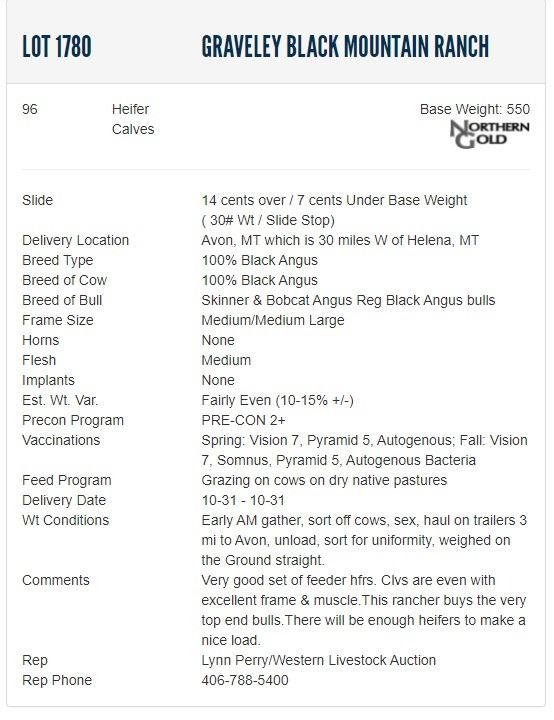 LOT 1780

GRAVELEY BLACK MOUNTAIN RANCH

96

Heifer Calves

Base Weight: 550

NORTHERN GOLD

| | |
|---|---|
| Slide | 14 cents over / 7 cents Under Base Weight ( 30# Wt / Slide Stop) |
| Delivery Location | Avon, MT which is 30 miles W of Helena, MT |
| Breed Type | 100% Black Angus |
| Breed of Cow | 100% Black Angus |
| Breed of Bull | Skinner & Bobcat Angus Reg Black Angus bulls |
| Frame Size | Medium/Medium Large |
| Horns | None |
| Flesh | Medium |
| Implants | None |
| Est. Wt. Var. | Fairly Even (10-15% +/-) |
| Precon Program | PRE-CON 2+ |
| Vaccinations | Spring: Vision 7, Pyramid 5, Autogenous; Fall: Vision 7, Somnus, Pyramid 5, Autogenous Bacteria |
| Feed Program | Grazing on cows on dry native pastures |
| Delivery Date | 10-31 - 10-31 |
| Wt Conditions | Early AM gather, sort off cows, sex, haul on trailers 3 mi to Avon, unload, sort for uniformity, weighed on the Ground straight. |
| Comments | Very good set of feeder hfrs. Clvs are even with excellent frame & muscle.This rancher buys the very top end bulls.There will be enough heifers to make a nice load. |
| Rep | Lynn Perry/Western Livestock Auction |
| Rep Phone | 406-788-5400 |